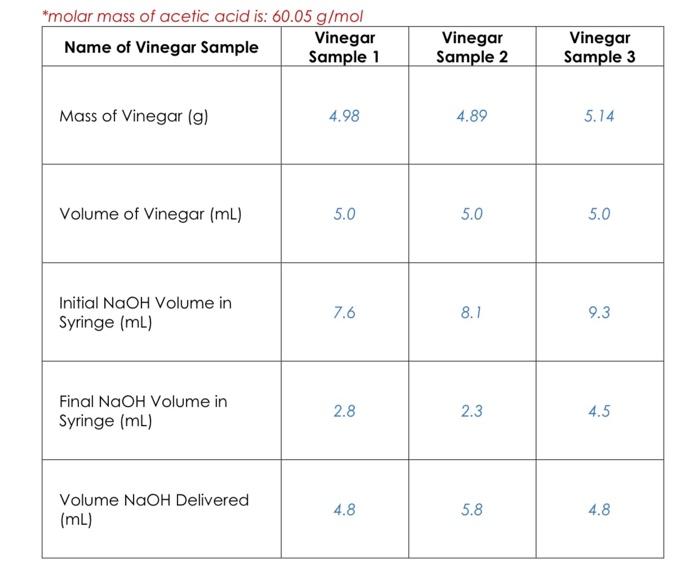 *molar mass of acetic acid is: 60.05 g/mol

| Name of Vinegar Sample | Vinegar Sample 1 | Vinegar Sample 2 | Vinegar Sample 3 |
|---|---|---|---|
| Mass of Vinegar (g) | 4.98 | 4.89 | 5.14 |
| Volume of Vinegar (mL) | 5.0 | 5.0 | 5.0 |
| Initial NaOH Volume in Syringe (mL) | 7.6 | 8.1 | 9.3 |
| Final NaOH Volume in Syringe (mL) | 2.8 | 2.3 | 4.5 |
| Volume NaOH Delivered (mL) | 4.8 | 5.8 | 4.8 |